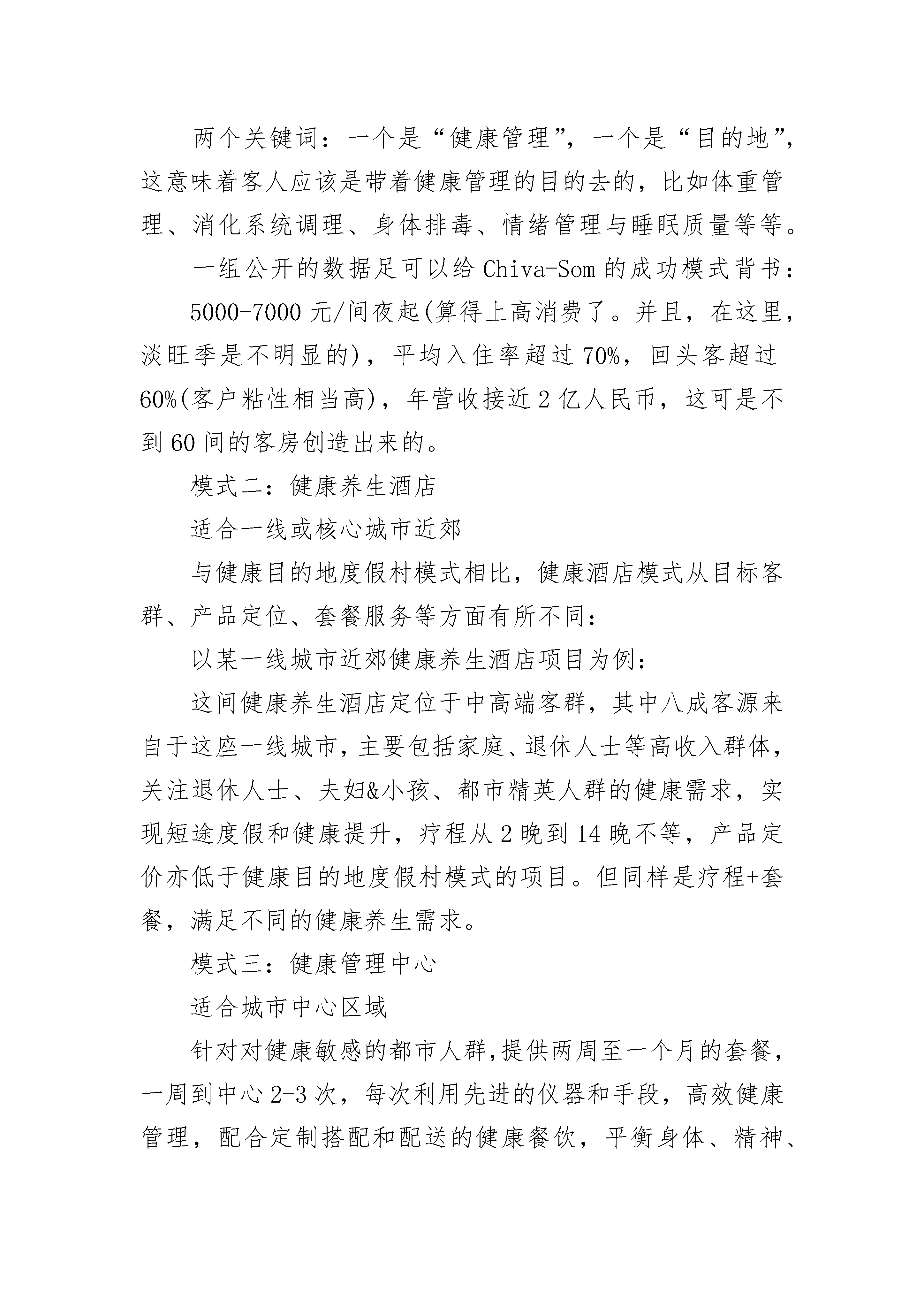 两个关键词：一个是“健康管理”，一个是“目的地”，这意味着客人应该是带着健康管理的目的去的，比如体重管理、消化系统调理、身体排毒、情绪管理与睡眠质量等等。

一组公开的数据足可以给 Chiva-Som 的成功模式背书：

5000-7000 元/间夜起(算得上高消费了。并且，在这里，淡旺季是不明显的)，平均入住率超过 70%，回头客超过 60%(客户粘性相当高)，年营收接近 2 亿人民币，这可是不到 60 间的客房创造出来的。

模式二：健康养生酒店

适合一线或核心城市近郊

与健康目的地度假村模式相比，健康酒店模式从目标客群、产品定位、套餐服务等方面有所不同：

以某一线城市近郊健康养生酒店项目为例：

这间健康养生酒店定位于中高端客群，其中八成客源来自于这座一线城市，主要包括家庭、退休人士等高收入群体，关注退休人士、夫妇&小孩、都市精英人群的健康需求，实现短途度假和健康提升，疗程从 2 晚到 14 晚不等，产品定价亦低于健康目的地度假村模式的项目。但同样是疗程+套餐，满足不同的健康养生需求。

模式三：健康管理中心

适合城市中心区域

针对对健康敏感的都市人群，提供两周至一个月的套餐，一周到中心 2-3 次，每次利用先进的仪器和手段，高效健康管理，配合定制搭配和配送的健康餐饮，平衡身体、精神、